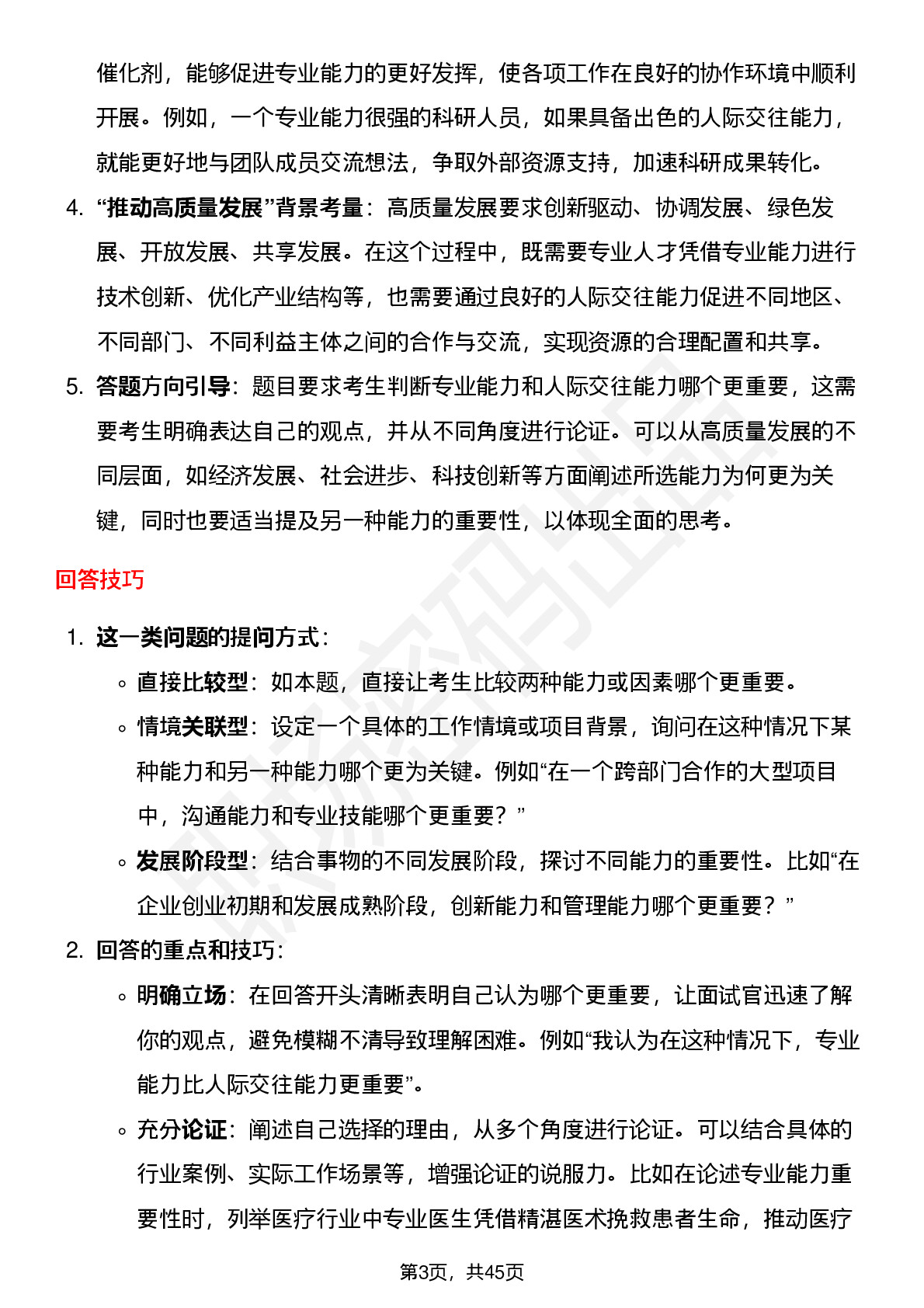 催化剂，能够促进专业能力的更好发挥，使各项工作在良好的协作环境中顺利开展。例如，一个专业能力很强的科研人员，如果具备出色的人际交往能力，就能更好地与团队成员交流想法，争取外部资源支持，加速科研成果转化。

4. “推动高质量发展”背景考量：高质量发展要求创新驱动、协调发展、绿色发展、开放发展、共享发展。在这个过程中，既需要专业人才凭借专业能力进行技术创新、优化产业结构等，也需要通过良好的人际交往能力促进不同地区、不同部门、不同利益主体之间的合作与交流，实现资源的合理配置和共享。

5. 答题方向引导：题目要求考生判断专业能力和人际交往能力哪个更重要，这需要考生明确表达自己的观点，并从不同角度进行论证。可以从高质量发展的不同层面，如经济发展、社会进步、科技创新等方面阐述所选能力为何更为关键，同时也要适当提及另一种能力的重要性，以体现全面的思考。

回答技巧

1. 这一类问题的提问方式：
 ◦ 直接比较型：如本题，直接让考生比较两种能力或因素哪个更重要。
 ◦ 情境关联型：设定一个具体的工作情境或项目背景，询问在这种情况下某种能力和另一种能力哪个更为关键。例如“在一个跨部门合作的大型项目中，沟通能力和专业技能哪个更重要？”
 ◦ 发展阶段型：结合事物的不同发展阶段，探讨不同能力的重要性。比如“在企业创业初期和发展成熟阶段，创新能力和管理能力哪个更重要？”

2. 回答的重点和技巧：
 ◦ 明确立场：在回答开头清晰表明自己认为哪个更重要，让面试官迅速了解你的观点，避免模糊不清导致理解困难。例如“我认为在这种情况下，专业能力比人际交往能力更重要”。
 ◦ 充分论证：阐述自己选择的理由，从多个角度进行论证。可以结合具体的行业案例、实际工作场景等，增强论证的说服力。比如在论述专业能力重要性时，列举医疗行业中专业医生凭借精湛医术挽救患者生命，推动医疗

第3页，共45页